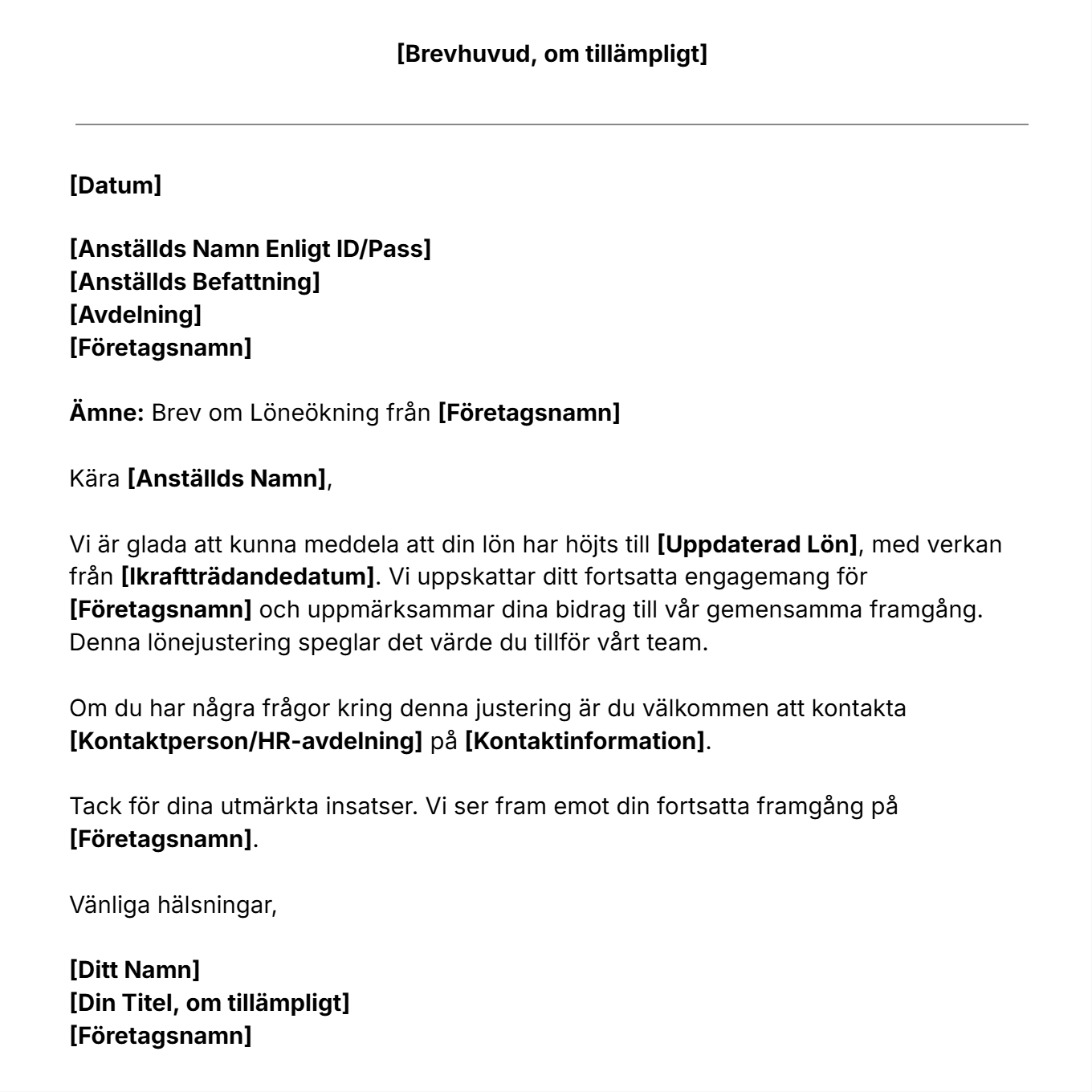 [Brevhuvud, om tillämpligt]

[Datum]

[Anställds Namn Enligt ID/Pass]
[Anställds Befattning]
[Avdelning]
[Företagsnamn]

Ämne: Brev om Löneökning från [Företagsnamn]

Kära [Anställds Namn],

Vi är glada att kunna meddela att din lön har höjts till [Uppdaterad Lön], med verkan från [Ikraftträdandedatum]. Vi uppskattar ditt fortsatta engagemang för [Företagsnamn] och uppmärksammar dina bidrag till vår gemensamma framgång. Denna lönejustering speglar det värde du tillför vårt team.

Om du har några frågor kring denna justering är du välkommen att kontakta [Kontaktperson/HR-avdelning] på [Kontaktinformation].

Tack för dina utmärkta insatser. Vi ser fram emot din fortsatta framgång på [Företagsnamn].

Vänliga hälsningar,

[Ditt Namn]
[Din Titel, om tillämpligt]
[Företagsnamn]